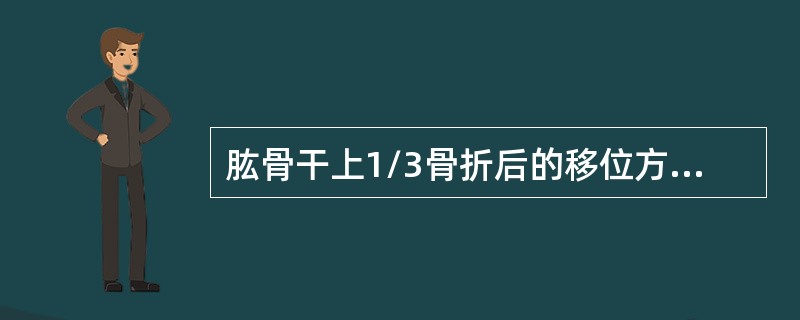 肱骨干上1/3骨折后的移位方...